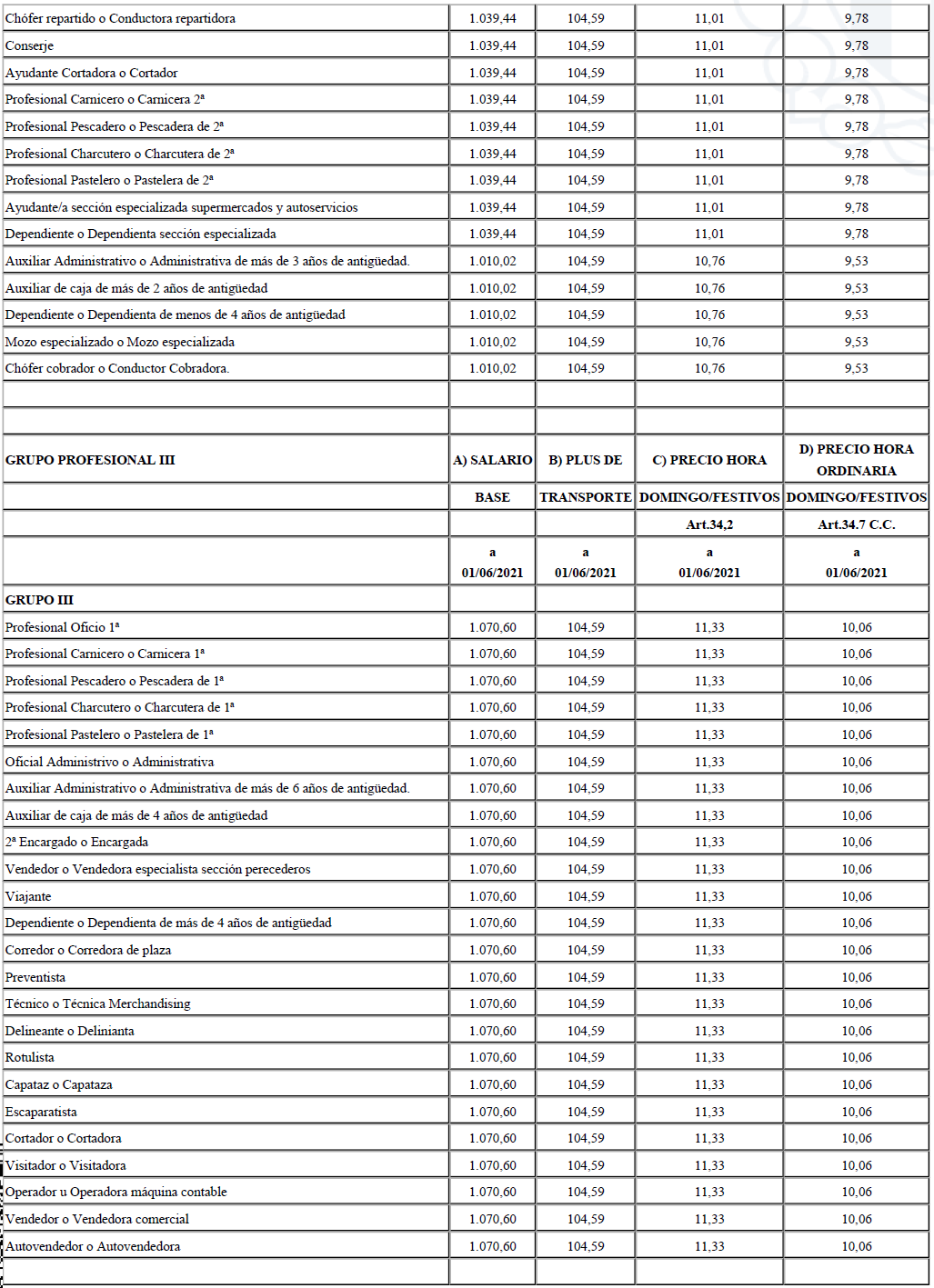 | | | | | |
|---|---|---|---|---|
| Chófer repartido o Conductora repartidora | 1.039,44 | 104,59 | 11,01 | 9,78 |
| Conserje | 1.039,44 | 104,59 | 11,01 | 9,78 |
| Ayudante Cortadora o Cortador | 1.039,44 | 104,59 | 11,01 | 9,78 |
| Profesional Carnicero o Carnicera 2ª | 1.039,44 | 104,59 | 11,01 | 9,78 |
| Profesional Pescadero o Pescadera de 2ª | 1.039,44 | 104,59 | 11,01 | 9,78 |
| Profesional Charcutero o Charcutera de 2ª | 1.039,44 | 104,59 | 11,01 | 9,78 |
| Profesional Pastelero o Pastelera de 2ª | 1.039,44 | 104,59 | 11,01 | 9,78 |
| Ayudante/a sección especializada supermercados y autoservicios | 1.039,44 | 104,59 | 11,01 | 9,78 |
| Dependiente o Dependienta sección especializada | 1.039,44 | 104,59 | 11,01 | 9,78 |
| Auxiliar Administrativo o Administrativa de más de 3 años de antigüedad. | 1.010,02 | 104,59 | 10,76 | 9,53 |
| Auxiliar de caja de más de 2 años de antigüedad | 1.010,02 | 104,59 | 10,76 | 9,53 |
| Dependiente o Dependienta de menos de 4 años de antigüedad | 1.010,02 | 104,59 | 10,76 | 9,53 |
| Mozo especializado o Mozo especializada | 1.010,02 | 104,59 | 10,76 | 9,53 |
| Chófer cobrador o Conductor Cobradora. | 1.010,02 | 104,59 | 10,76 | 9,53 |
| | | | | |
| | | | | |
| GRUPO PROFESIONAL III | A) SALARIO | B) PLUS DE | C) PRECIO HORA | D) PRECIO HORA ORDINARIA |
| | BASE | TRANSPORTE | DOMINGO/FESTIVOS | DOMINGO/FESTIVOS |
| | | | Art.34,2 | Art.34.7 C.C. |
| | a 01/06/2021 | a 01/06/2021 | a 01/06/2021 | a 01/06/2021 |
| GRUPO III | | | | |
| Profesional Oficio 1ª | 1.070,60 | 104,59 | 11,33 | 10,06 |
| Profesional Carnicero o Carnicera 1ª | 1.070,60 | 104,59 | 11,33 | 10,06 |
| Profesional Pescadero o Pescadera de 1ª | 1.070,60 | 104,59 | 11,33 | 10,06 |
| Profesional Charcutero o Charcutera de 1ª | 1.070,60 | 104,59 | 11,33 | 10,06 |
| Profesional Pastelero o Pastelera de 1ª | 1.070,60 | 104,59 | 11,33 | 10,06 |
| Oficial Administrivo o Administrativa | 1.070,60 | 104,59 | 11,33 | 10,06 |
| Auxiliar Administrativo o Administrativa de más de 6 años de antigüedad. | 1.070,60 | 104,59 | 11,33 | 10,06 |
| Auxiliar de caja de más de 4 años de antigüedad | 1.070,60 | 104,59 | 11,33 | 10,06 |
| 2ª Encargado o Encargada | 1.070,60 | 104,59 | 11,33 | 10,06 |
| Vendedor o Vendedora especialista sección perecederos | 1.070,60 | 104,59 | 11,33 | 10,06 |
| Viajante | 1.070,60 | 104,59 | 11,33 | 10,06 |
| Dependiente o Dependienta de más de 4 años de antigüedad | 1.070,60 | 104,59 | 11,33 | 10,06 |
| Corredor o Corredora de plaza | 1.070,60 | 104,59 | 11,33 | 10,06 |
| Preventista | 1.070,60 | 104,59 | 11,33 | 10,06 |
| Técnico o Técnica Merchandising | 1.070,60 | 104,59 | 11,33 | 10,06 |
| Delineante o Delinianta | 1.070,60 | 104,59 | 11,33 | 10,06 |
| Rotulista | 1.070,60 | 104,59 | 11,33 | 10,06 |
| Capataz o Capataza | 1.070,60 | 104,59 | 11,33 | 10,06 |
| Escaparatista | 1.070,60 | 104,59 | 11,33 | 10,06 |
| Cortador o Cortadora | 1.070,60 | 104,59 | 11,33 | 10,06 |
| Visitador o Visitadora | 1.070,60 | 104,59 | 11,33 | 10,06 |
| Operador u Operadora máquina contable | 1.070,60 | 104,59 | 11,33 | 10,06 |
| Vendedor o Vendedora comercial | 1.070,60 | 104,59 | 11,33 | 10,06 |
| Autovendedor o Autovendedora | 1.070,60 | 104,59 | 11,33 | 10,06 |
| | | | | |